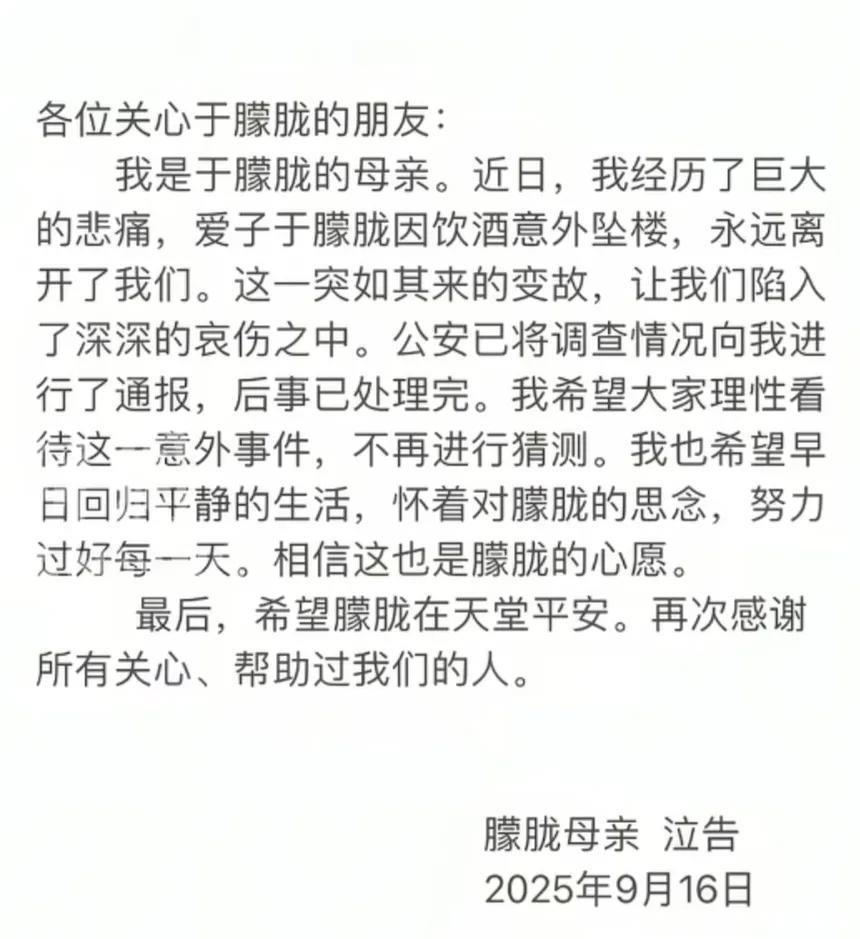 各位关心于朦胧的朋友：

我是于朦胧的母亲。近日，我经历了巨大的悲痛，爱子于朦胧因饮酒意外坠楼，永远离开了我们。这一突如其来的变故，让我们陷入了深深的哀伤之中。公安已将调查情况向我进行了通报，后事已处理完。我希望大家理性看待这一意外事件，不再进行猜测。我也希望早日回归平静的生活，怀着对朦胧的思念，努力过好每一天。相信这也是朦胧的心愿。

最后，希望朦胧在天堂平安。再次感谢所有关心、帮助过我们的人。

朦胧母亲 泣告
2025年9月16日